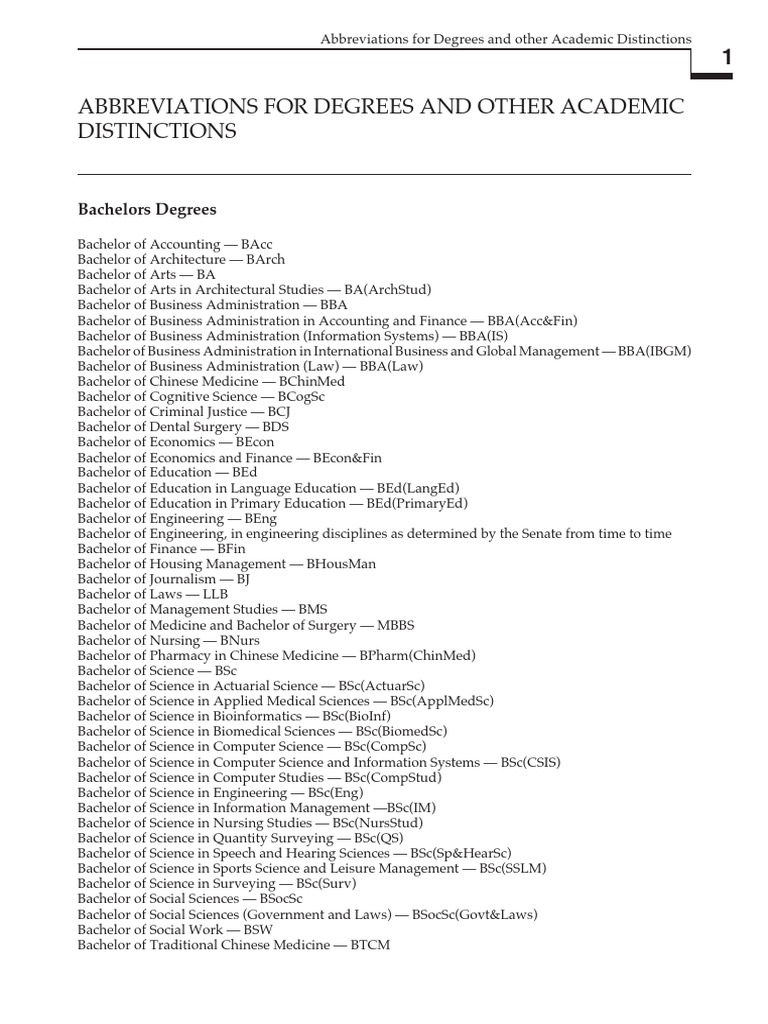 Abbreviations for Degrees and other Academic Distinctions

1

ABBREVIATIONS FOR DEGREES AND OTHER ACADEMIC DISTINCTIONS

Bachelors Degrees

Bachelor of Accounting — BAcc
Bachelor of Architecture — BArch
Bachelor of Arts — BA
Bachelor of Arts in Architectural Studies — BA(ArchStud)
Bachelor of Business Administration — BBA
Bachelor of Business Administration in Accounting and Finance — BBA(Acc&Fin)
Bachelor of Business Administration (Information Systems) — BBA(IS)
Bachelor of Business Administration in International Business and Global Management — BBA(IBGM)
Bachelor of Business Administration (Law) — BBA(Law)
Bachelor of Chinese Medicine — BChinMed
Bachelor of Cognitive Science — BCogSc
Bachelor of Criminal Justice — BCJ
Bachelor of Dental Surgery — BDS
Bachelor of Economics — BEcon
Bachelor of Economics and Finance — BEcon&Fin
Bachelor of Education — BEd
Bachelor of Education in Language Education — BEd(LangEd)
Bachelor of Education in Primary Education — BEd(PrimaryEd)
Bachelor of Engineering — BEng
Bachelor of Engineering, in engineering disciplines as determined by the Senate from time to time
Bachelor of Finance — BFin
Bachelor of Housing Management — BHousMan
Bachelor of Journalism — BJ
Bachelor of Laws — LLB
Bachelor of Management Studies — BMS
Bachelor of Medicine and Bachelor of Surgery — MBBS
Bachelor of Nursing — BNurs
Bachelor of Pharmacy in Chinese Medicine — BPharm(ChinMed)
Bachelor of Science — BSc
Bachelor of Science in Actuarial Science — BSc(ActuarSc)
Bachelor of Science in Applied Medical Sciences — BSc(ApplMedSc)
Bachelor of Science in Bioinformatics — BSc(BioInf)
Bachelor of Science in Biomedical Sciences — BSc(BiomedSc)
Bachelor of Science in Computer Science — BSc(CompSc)
Bachelor of Science in Computer Science and Information Systems — BSc(CSIS)
Bachelor of Science in Computer Studies — BSc(CompStud)
Bachelor of Science in Engineering — BSc(Eng)
Bachelor of Science in Information Management —BSc(IM)
Bachelor of Science in Nursing Studies — BSc(NursStud)
Bachelor of Science in Quantity Surveying — BSc(QS)
Bachelor of Science in Speech and Hearing Sciences — BSc(Sp&HearSc)
Bachelor of Science in Sports Science and Leisure Management — BSc(SSLM)
Bachelor of Science in Surveying — BSc(Surv)
Bachelor of Social Sciences — BSocSc
Bachelor of Social Sciences (Government and Laws) — BSocSc(Govt&Laws)
Bachelor of Social Work — BSW
Bachelor of Traditional Chinese Medicine — BTCM